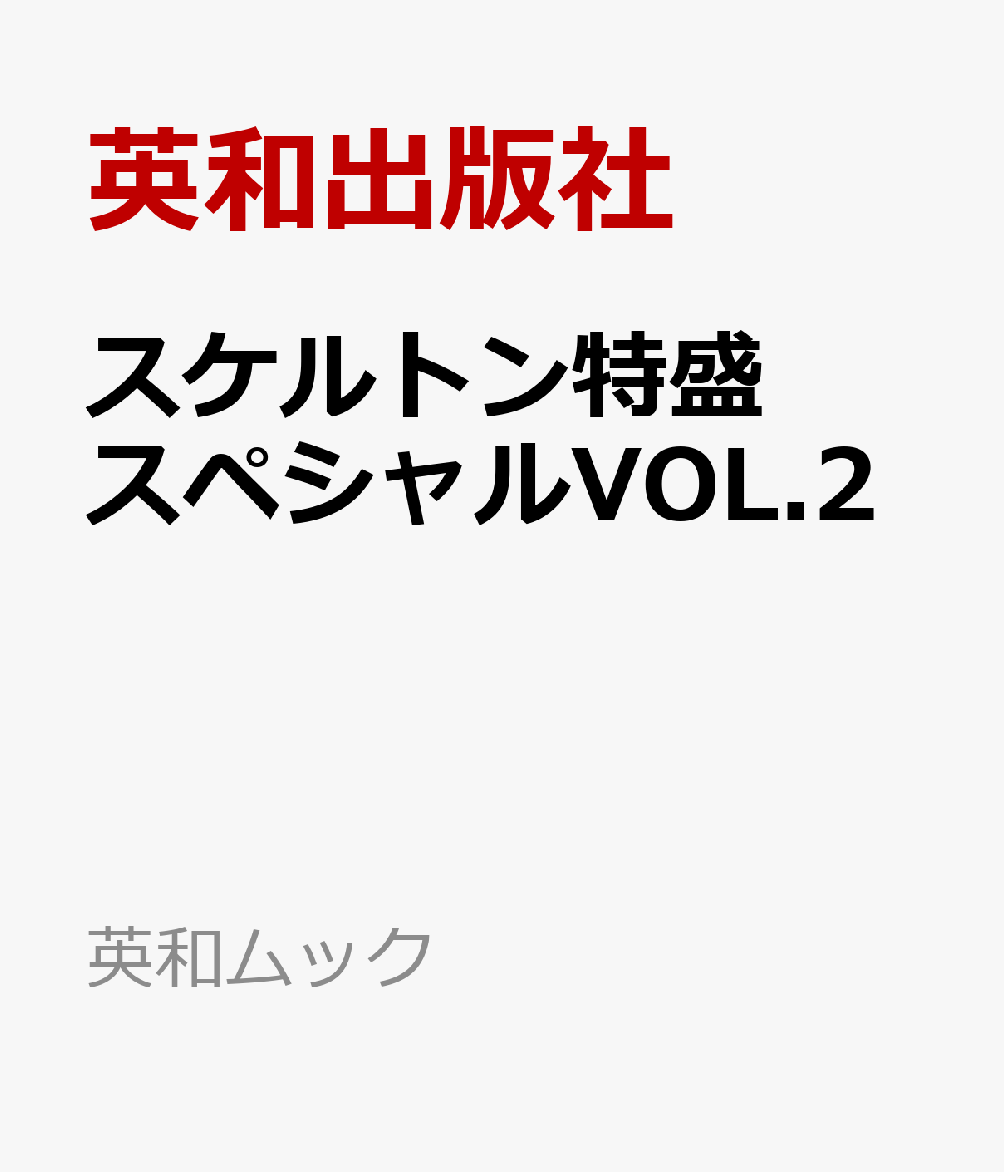 英和出版社

スケルトン特盛スペシャルVOL.2

英和ムック